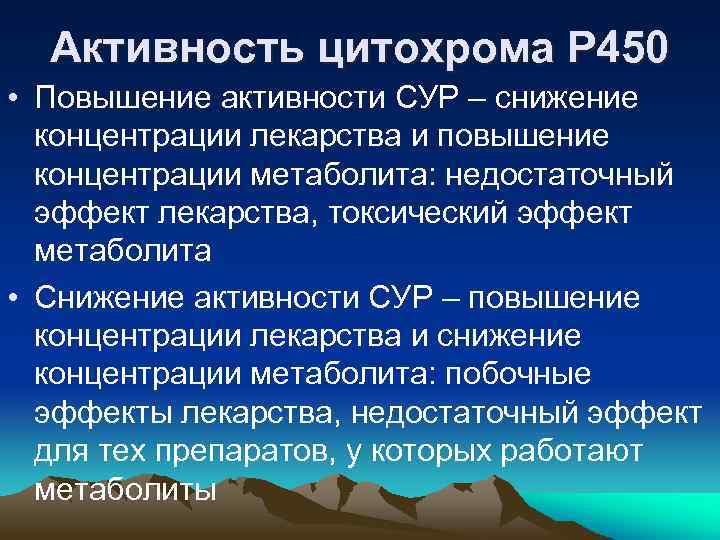 Активность цитохрома Р450

• Повышение активности CYP – снижение концентрации лекарства и повышение концентрации метаболита: недостаточный эффект лекарства, токсический эффект метаболита

• Снижение активности CYP – повышение концентрации лекарства и снижение концентрации метаболита: побочные эффекты лекарства, недостаточный эффект для тех препаратов, у которых работают метаболиты